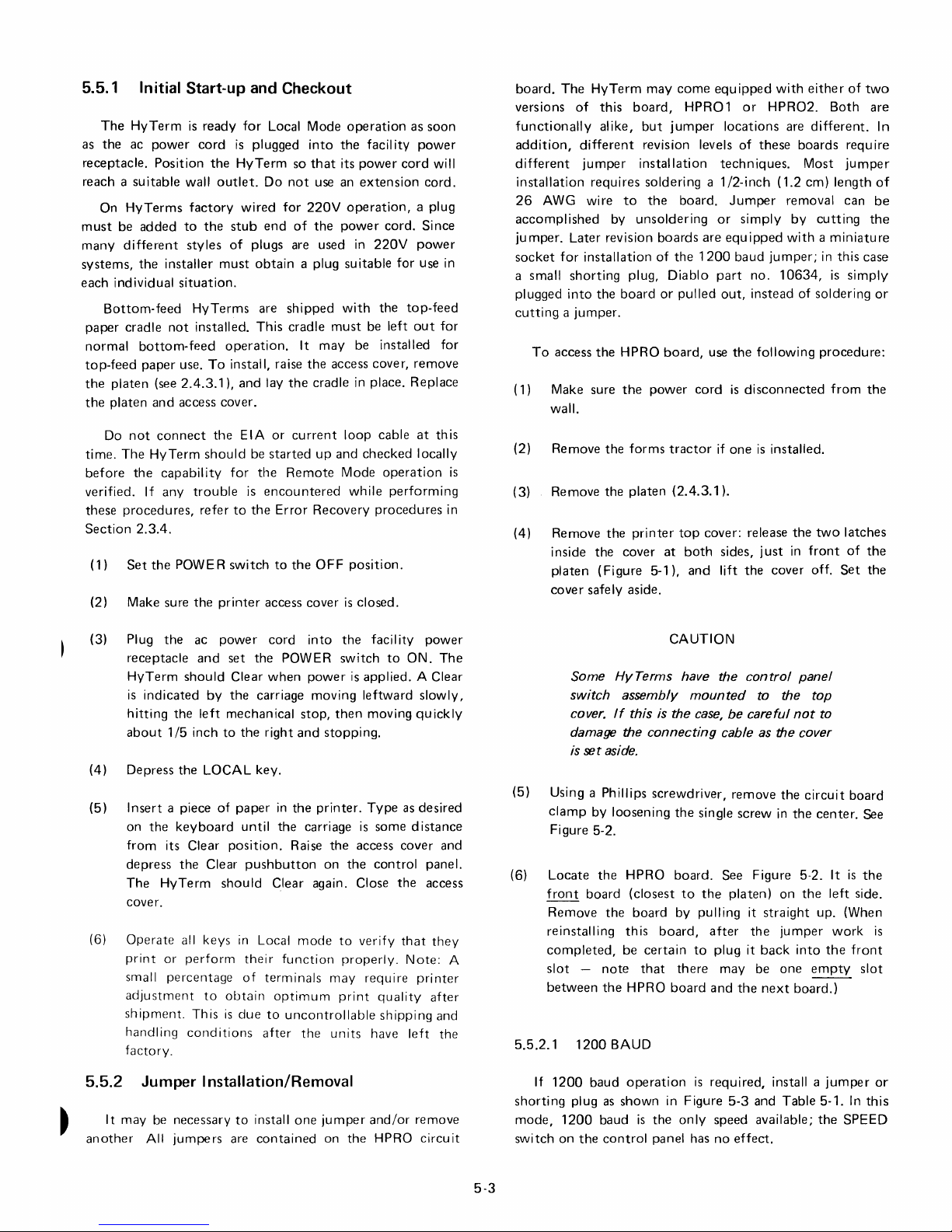 5.5.1 Initial Start-up and Checkout

The HyTerm is ready for Local Mode operation as soon as the ac power cord is plugged into the facility power receptacle. Position the HyTerm so that its power cord will reach a suitable wall outlet. Do not use an extension cord.

On HyTerms factory wired for 220V operation, a plug must be added to the stub end of the power cord. Since many different styles of plugs are used in 220V power systems, the installer must obtain a plug suitable for use in each individual situation.

Bottom-feed HyTerms are shipped with the top-feed paper cradle not installed. This cradle must be left out for normal bottom-feed operation. It may be installed for top-feed paper use. To install, raise the access cover, remove the platen (see 2.4.3.1), and lay the cradle in place. Replace the platen and access cover.

Do not connect the EIA or current loop cable at this time. The HyTerm should be started up and checked locally before the capability for the Remote Mode operation is verified. If any trouble is encountered while performing these procedures, refer to the Error Recovery procedures in Section 2.3.4.

(1) Set the POWER switch to the OFF position.

(2) Make sure the printer access cover is closed.

(3) Plug the ac power cord into the facility power receptacle and set the POWER switch to ON. The HyTerm should Clear when power is applied. A Clear is indicated by the carriage moving leftward slowly, hitting the left mechanical stop, then moving quickly about 1/5 inch to the right and stopping.

(4) Depress the LOCAL key.

(5) Insert a piece of paper in the printer. Type as desired on the keyboard until the carriage is some distance from its Clear position. Raise the access cover and depress the Clear pushbutton on the control panel. The HyTerm should Clear again. Close the access cover.

(6) Operate all keys in Local mode to verify that they print or perform their function properly. Note: A small percentage of terminals may require printer adjustment to obtain optimum print quality after shipment. This is due to uncontrollable shipping and handling conditions after the units have left the factory.

5.5.2 Jumper Installation/Removal

It may be necessary to install one jumper and/or remove another All jumpers are contained on the HPRO circuit board. The HyTerm may come equipped with either of two versions of this board, HPRO1 or HPRO2. Both are functionally alike, but jumper locations are different. In addition, different revision levels of these boards require different jumper installation techniques. Most jumper installation requires soldering a 1/2-inch (1.2 cm) length of 26 AWG wire to the board. Jumper removal can be accomplished by unsoldering or simply by cutting the jumper. Later revision boards are equipped with a miniature socket for installation of the 1200 baud jumper; in this case a small shorting plug, Diablo part no. 10634, is simply plugged into the board or pulled out, instead of soldering or cutting a jumper.

To access the HPRO board, use the following procedure:

(1) Make sure the power cord is disconnected from the wall.

(2) Remove the forms tractor if one is installed.

(3) Remove the platen (2.4.3.1).

(4) Remove the printer top cover: release the two latches inside the cover at both sides, just in front of the platen (Figure 5-1), and lift the cover off. Set the cover safely aside.

CAUTION

Some HyTerms have the control panel switch assembly mounted to the top cover. If this is the case, be careful not to damage the connecting cable as the cover is set aside.

(5) Using a Phillips screwdriver, remove the circuit board clamp by loosening the single screw in the center. See Figure 5-2.

(6) Locate the HPRO board. See Figure 5-2. It is the front board (closest to the platen) on the left side. Remove the board by pulling it straight up. (When reinstalling this board, after the jumper work is completed, be certain to plug it back into the front slot — note that there may be one empty slot between the HPRO board and the next board.)

5.5.2.1 1200 BAUD

If 1200 baud operation is required, install a jumper or shorting plug as shown in Figure 5-3 and Table 5-1. In this mode, 1200 baud is the only speed available; the SPEED switch on the control panel has no effect.

5-3